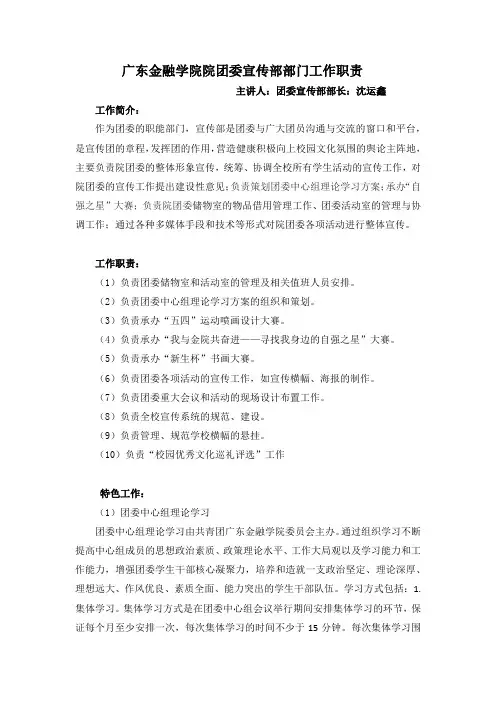 广东金融学院院团委宣传部部门工作职责

主讲人：团委宣传部部长：沈运鑫

工作简介：

作为团委的职能部门，宣传部是团委与广大团员沟通与交流的窗口和平台，是宣传团的章程，发挥团的作用，营造健康积极向上校园文化氛围的舆论主阵地，主要负责院团委的整体形象宣传，统筹、协调全校所有学生活动的宣传工作，对院团委的宣传工作提出建设性意见；负责策划团委中心组理论学习方案；承办“自强之星”大赛；负责院团委储物室的物品借用管理工作、团委活动室的管理与协调工作；通过各种多媒体手段和技术等形式对院团委各项活动进行整体宣传。

工作职责：

（1）负责团委储物室和活动室的管理及相关值班人员安排。

（2）负责团委中心组理论学习方案的组织和策划。

（3）负责承办“五四”运动喷画设计大赛。

（4）负责承办“我与金院共奋进——寻找我身边的自强之星”大赛。

（5）负责承办“新生杯”书画大赛。

（6）负责团委各项活动的宣传工作，如宣传横幅、海报的制作。

（7）负责团委重大会议和活动的现场设计布置工作。

（8）负责全校宣传系统的规范、建设。

（9）负责管理、规范学校横幅的悬挂。

（10）负责“校园优秀文化巡礼评选”工作

特色工作：

（1）团委中心组理论学习

团委中心组理论学习由共青团广东金融学院委员会主办。通过组织学习不断提高中心组成员的思想政治素质、政策理论水平、工作大局观以及学习能力和工作能力，增强团委学生干部核心凝聚力，培养和造就一支政治坚定、理论深厚、理想远大、作风优良、素质全面、能力突出的学生干部队伍。学习方式包括：1.集体学习。集体学习方式是在团委中心组会议举行期间安排集体学习的环节，保证每个月至少安排一次，每次集体学习的时间不少于 15 分钟。每次集体学习围